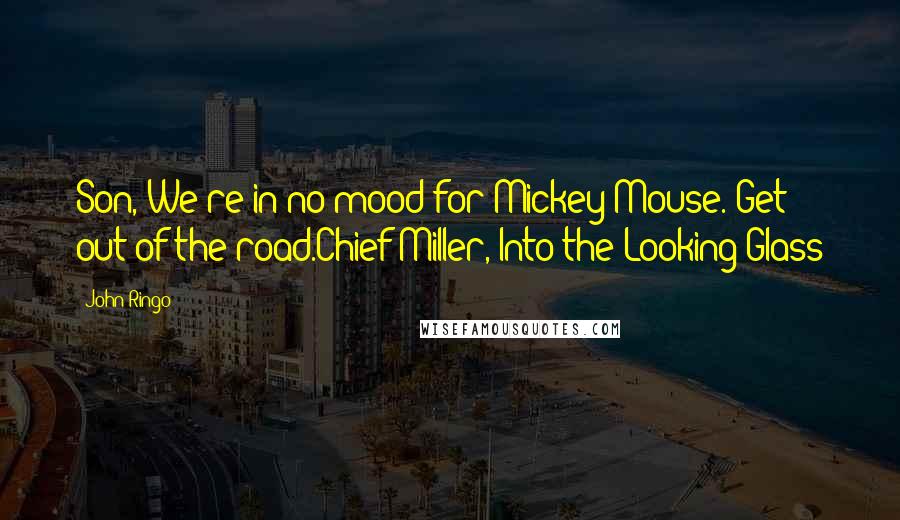 Son, We're in no mood for Mickey Mouse. Get out of the road.Chief Miller, Into the Looking Glass

John Ringo

WISEFAMOUSQUOTES.COM